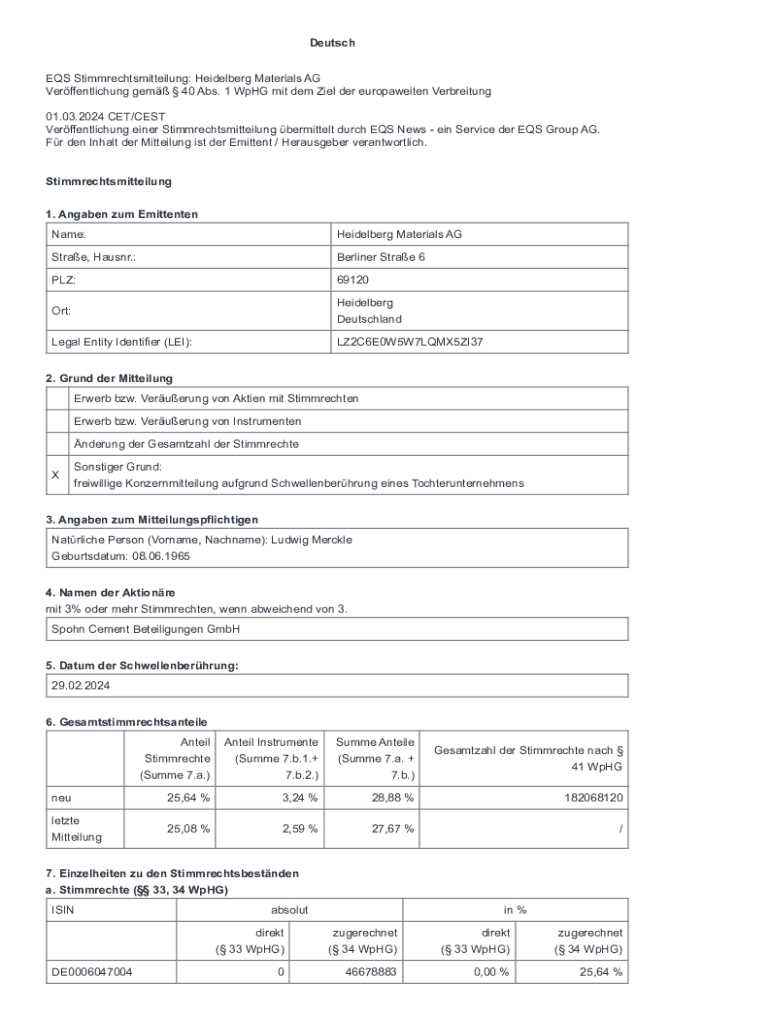 Deutsch

EQS Stimmrechtsmitteilung: Heidelberg Materials AG
Veröffentlichung gemäß § 40 Abs. 1 WpHG mit dem Ziel der europaweiten Verbreitung

01.03.2024 CET/CEST
Veröffentlichung einer Stimmrechtsmitteilung übermittelt durch EQS News - ein Service der EQS Group AG.
Für den Inhalt der Mitteilung ist der Emittent / Herausgeber verantwortlich.

Stimmrechtsmitteilung

1. Angaben zum Emittenten

| Name: | Heidelberg Materials AG |
|---|---|
| Straße, Hausnr.: | Berliner Straße 6 |
| PLZ: | 69120 |
| Ort: | Heidelberg Deutschland |
| Legal Entity Identifier (LEI): | LZ2C6E0W5W7LQMX5ZI37 |

2. Grund der Mitteilung

| | |
|---|---|
| | Erwerb bzw. Veräußerung von Aktien mit Stimmrechten |
| | Erwerb bzw. Veräußerung von Instrumenten |
| | Änderung der Gesamtzahl der Stimmrechte |
| X | Sonstiger Grund: freiwillige Konzernmitteilung aufgrund Schwellenberührung eines Tochterunternehmens |

3. Angaben zum Mitteilungspflichtigen

Natürliche Person (Vorname, Nachname): Ludwig Merckle
Geburtsdatum: 08.06.1965

4. Namen der Aktionäre
mit 3% oder mehr Stimmrechten, wenn abweichend von 3.

Spohn Cement Beteiligungen GmbH

5. Datum der Schwellenberührung:

29.02.2024

6. Gesamtstimmrechtsanteile

| | Anteil Stimmrechte (Summe 7.a.) | Anteil Instrumente (Summe 7.b.1.+ 7.b.2.) | Summe Anteile (Summe 7.a. + 7.b.) | Gesamtzahl der Stimmrechte nach § 41 WpHG |
|---|---|---|---|---|
| neu | 25,64 % | 3,24 % | 28,88 % | 182068120 |
| letzte Mitteilung | 25,08 % | 2,59 % | 27,67 % | / |

7. Einzelheiten zu den Stimmrechtsbeständen
a. Stimmrechte (§§ 33, 34 WpHG)

| ISIN | absolut | | in % | |
|---|---|---|---|---|
| | direkt (§ 33 WpHG) | zugerechnet (§ 34 WpHG) | direkt (§ 33 WpHG) | zugerechnet (§ 34 WpHG) |
| DE0006047004 | 0 | 46678883 | 0,00 % | 25,64 % |